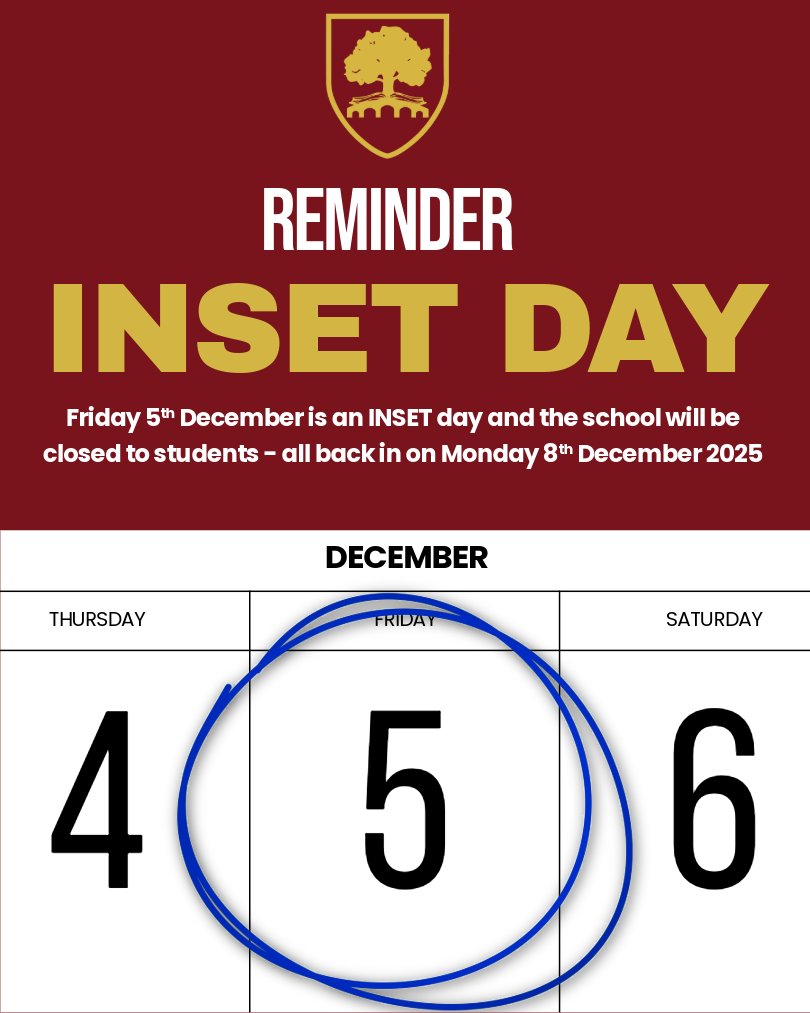 REMINDER

INSET DAY

Friday 5th December is an INSET day and the school will be closed to students - all back in on Monday 8th December 2025

DECEMBER

| THURSDAY | FRIDAY | SATURDAY |
|---|---|---|
| 4 | 5 | 6 |